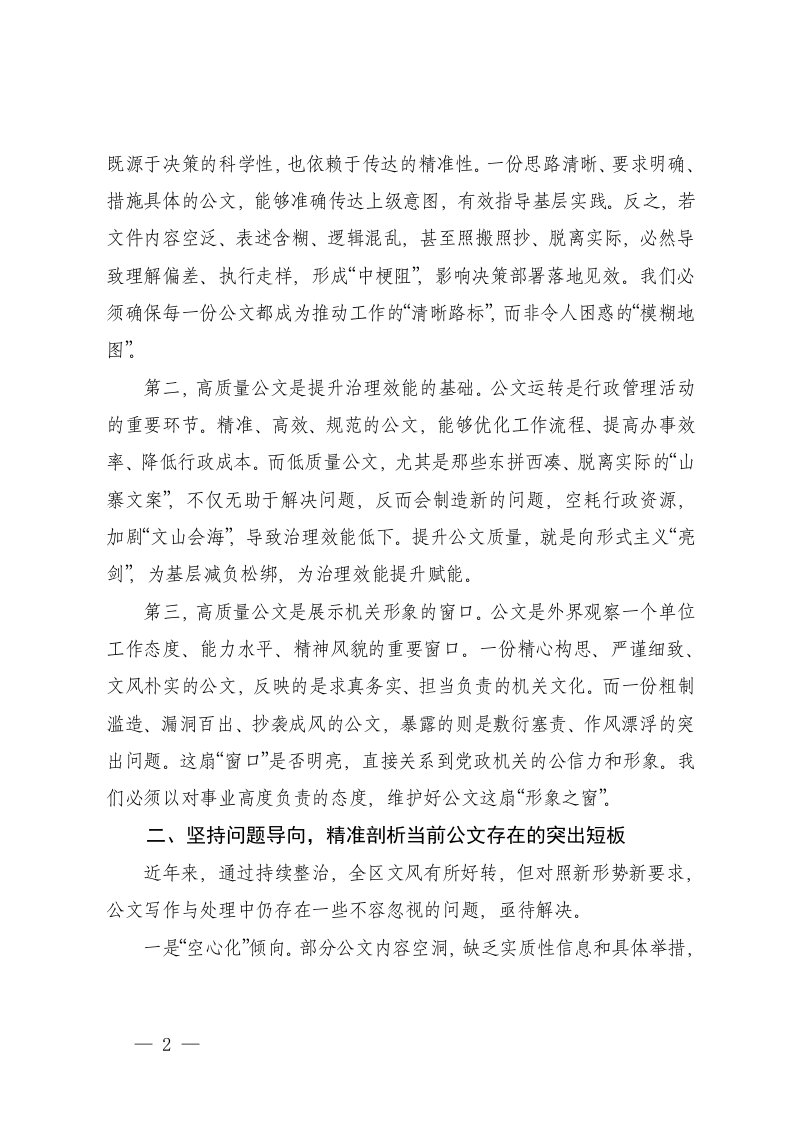 既源于决策的科学性，也依赖于传达的精准性。一份思路清晰、要求明确、措施具体的公文，能够准确传达上级意图，有效指导基层实践。反之，若文件内容空泛、表述含糊、逻辑混乱，甚至照搬照抄、脱离实际，必然导致理解偏差、执行走样，形成“中梗阻”，影响决策部署落地见效。我们必须确保每一份公文都成为推动工作的“清晰路标”，而非令人困惑的“模糊地图”。

第二，高质量公文是提升治理效能的基础。公文运转是行政管理活动的重要环节。精准、高效、规范的公文，能够优化工作流程、提高办事效率、降低行政成本。而低质量公文，尤其是那些东拼西凑、脱离实际的“山寨文案”，不仅无助于解决问题，反而会制造新的问题，空耗行政资源，加剧“文山会海”，导致治理效能低下。提升公文质量，就是向形式主义“亮剑”，为基层减负松绑，为治理效能提升赋能。

第三，高质量公文是展示机关形象的窗口。公文是外界观察一个单位工作态度、能力水平、精神风貌的重要窗口。一份精心构思、严谨细致、文风朴实的公文，反映的是求真务实、担当负责的机关文化。而一份粗制滥造、漏洞百出、抄袭成风的公文，暴露的则是敷衍塞责、作风漂浮的突出问题。这扇“窗口”是否明亮，直接关系到党政机关的公信力和形象。我们必须以对事业高度负责的态度，维护好公文这扇“形象之窗”。

二、坚持问题导向，精准剖析当前公文存在的突出短板

近年来，通过持续整治，全区文风有所好转，但对照新形势新要求，公文写作与处理中仍存在一些不容忽视的问题，亟待解决。

一是“空心化”倾向。部分公文内容空洞，缺乏实质性信息和具体举措，

— 2 —